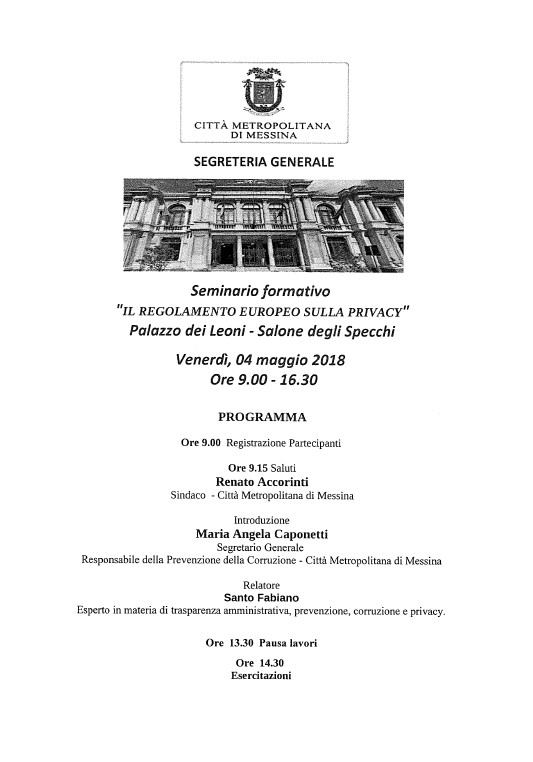 CITTÀ METROPOLITANA
DI MESSINA

SEGRETERIA GENERALE

Seminario formativo
"IL REGOLAMENTO EUROPEO SULLA PRIVACY"
Palazzo dei Leoni - Salone degli Specchi

Venerdì, 04 maggio 2018
Ore 9.00 - 16.30

PROGRAMMA

Ore 9.00 Registrazione Partecipanti

Ore 9.15 Saluti
Renato Accorinti
Sindaco - Città Metropolitana di Messina

Introduzione
Maria Angela Caponetti
Segretario Generale
Responsabile della Prevenzione della Corruzione - Città Metropolitana di Messina

Relatore
Santo Fabiano
Esperto in materia di trasparenza amministrativa, prevenzione, corruzione e privacy.

Ore 13.30 Pausa lavori

Ore 14.30
Esercitazioni